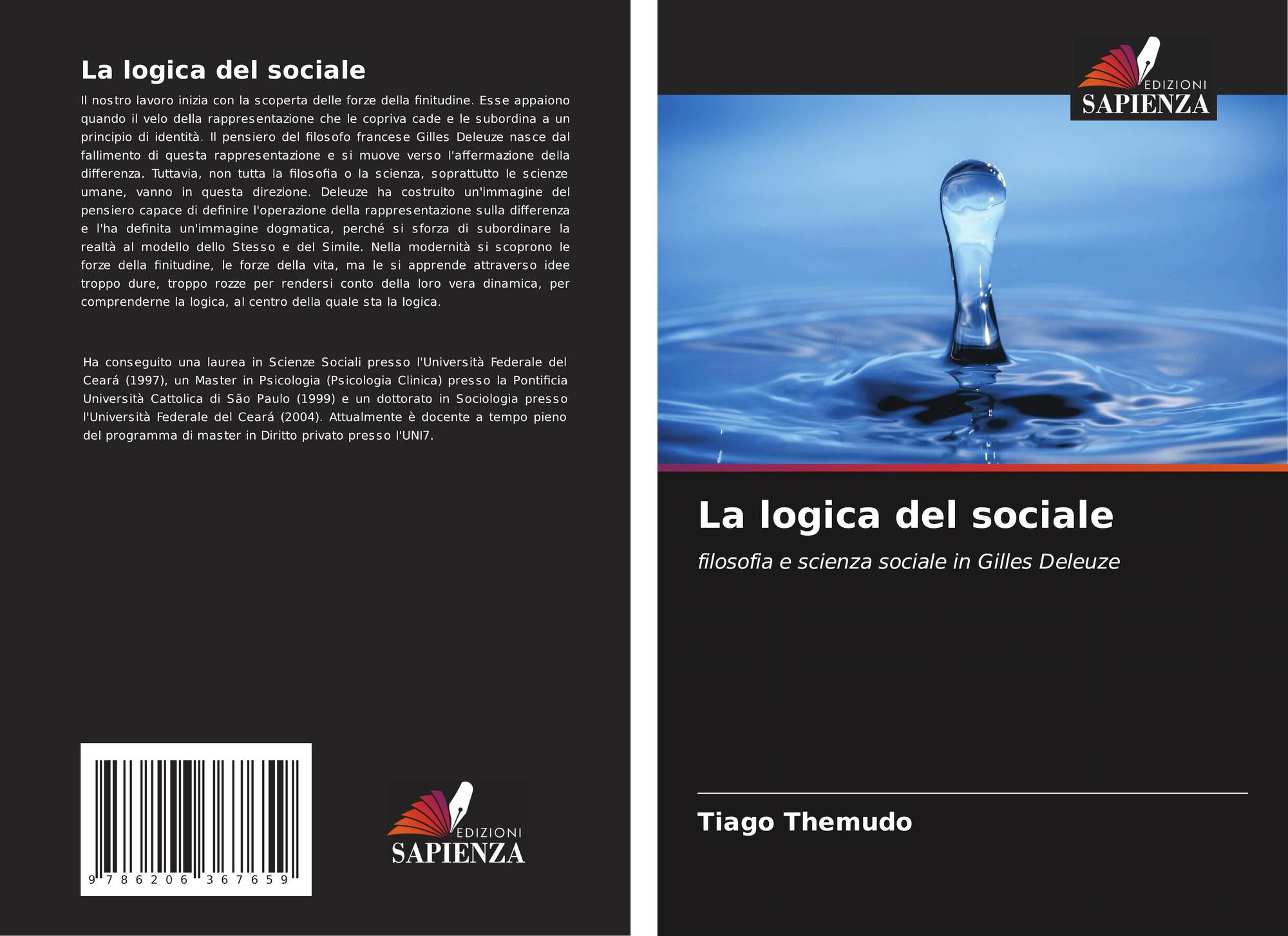 La logica del sociale

Il nostro lavoro inizia con la scoperta delle forze della finitudine. Esse appaiono quando il velo della rappresentazione che le copriva cade e le subordina a un principio di identità. Il pensiero del filosofo francese Gilles Deleuze nasce dal fallimento di questa rappresentazione e si muove verso l'affermazione della differenza. Tuttavia, non tutta la filosofia o la scienza, soprattutto le scienze umane, vanno in questa direzione. Deleuze ha costruito un'immagine del pensiero capace di definire l'operazione della rappresentazione sulla differenza e l'ha definita un'immagine dogmatica, perché si sforza di subordinare la realtà al modello dello Stesso e del Simile. Nella modernità si scoprono le forze della finitudine, le forze della vita, ma le si apprende attraverso idee troppo dure, troppo rozze per rendersi conto della loro vera dinamica, per comprenderne la logica, al centro della quale sta la logica.

Ha conseguito una laurea in Scienze Sociali presso l'Università Federale del Ceará (1997), un Master in Psicologia (Psicologia Clinica) presso la Pontificia Università Cattolica di São Paulo (1999) e un dottorato in Sociologia presso l'Università Federale del Ceará (2004). Attualmente è docente a tempo pieno del programma di master in Diritto privato presso l'UNI7.

9 786206 367659

EDIZIONI
SAPIENZA

EDIZIONI
SAPIENZA

La logica del sociale

filosofia e scienza sociale in Gilles Deleuze

Tiago Themudo